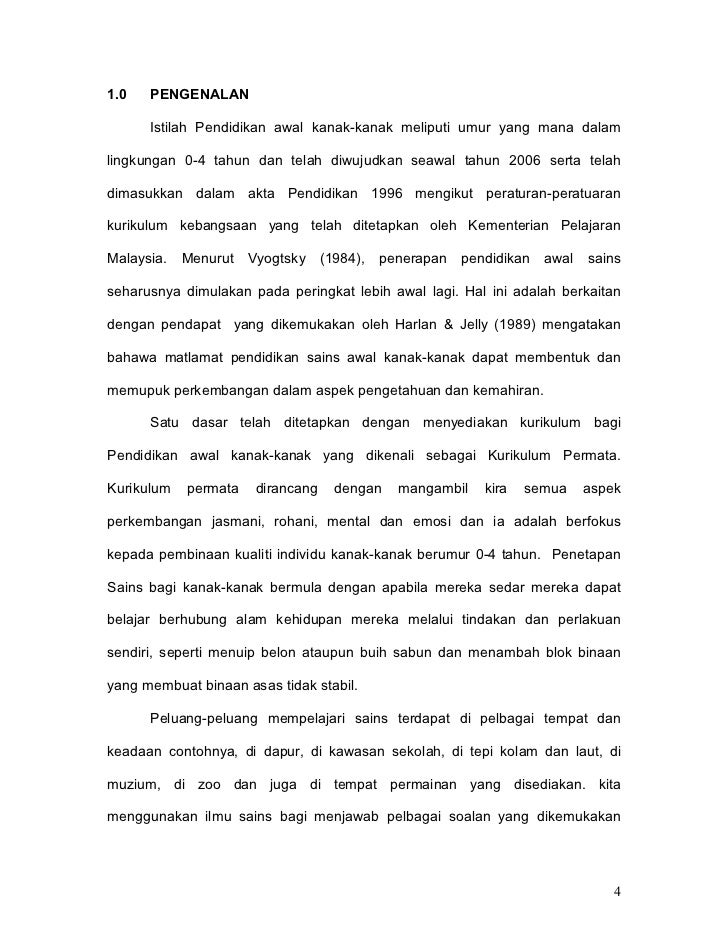 1.0 PENGENALAN

Istilah Pendidikan awal kanak-kanak meliputi umur yang mana dalam lingkungan 0-4 tahun dan telah diwujudkan seawal tahun 2006 serta telah dimasukkan dalam akta Pendidikan 1996 mengikut peraturan-peratuaran kurikulum kebangsaan yang telah ditetapkan oleh Kementerian Pelajaran Malaysia. Menurut Vyogtsky (1984), penerapan pendidikan awal sains seharusnya dimulakan pada peringkat lebih awal lagi. Hal ini adalah berkaitan dengan pendapat yang dikemukakan oleh Harlan & Jelly (1989) mengatakan bahawa matlamat pendidikan sains awal kanak-kanak dapat membentuk dan memupuk perkembangan dalam aspek pengetahuan dan kemahiran.

Satu dasar telah ditetapkan dengan menyediakan kurikulum bagi Pendidikan awal kanak-kanak yang dikenali sebagai Kurikulum Permata. Kurikulum permata dirancang dengan mangambil kira semua aspek perkembangan jasmani, rohani, mental dan emosi dan ia adalah berfokus kepada pembinaan kualiti individu kanak-kanak berumur 0-4 tahun. Penetapan Sains bagi kanak-kanak bermula dengan apabila mereka sedar mereka dapat belajar berhubung alam kehidupan mereka melalui tindakan dan perlakuan sendiri, seperti menuip belon ataupun buih sabun dan menambah blok binaan yang membuat binaan asas tidak stabil.

Peluang-peluang mempelajari sains terdapat di pelbagai tempat dan keadaan contohnya, di dapur, di kawasan sekolah, di tepi kolam dan laut, di muzium, di zoo dan juga di tempat permainan yang disediakan. kita menggunakan ilmu sains bagi menjawab pelbagai soalan yang dikemukakan

4